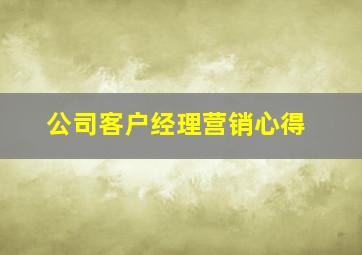 公司客户经理营销心得